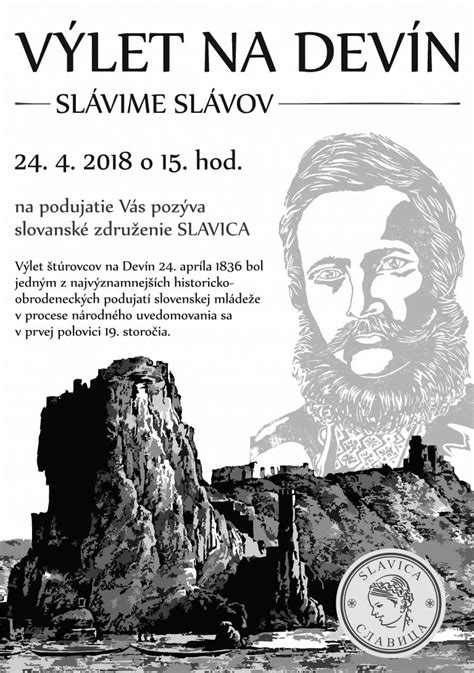 VÝLET NA DEVÍN

SLÁVIME SLÁVOV

24. 4. 2018 o 15. hod.

na podujatie Vás pozýva slovanské združenie SLAVICA

Výlet štúrovcov na Devín 24. apríla 1836 bol jedným z najvýznamnejších historicko-obrodeneckých podujatí slovenskej mládeže v procese národného uvedomovania sa v prvej polovici 19. storočia.

SLAVICA
СЛАВИЦА